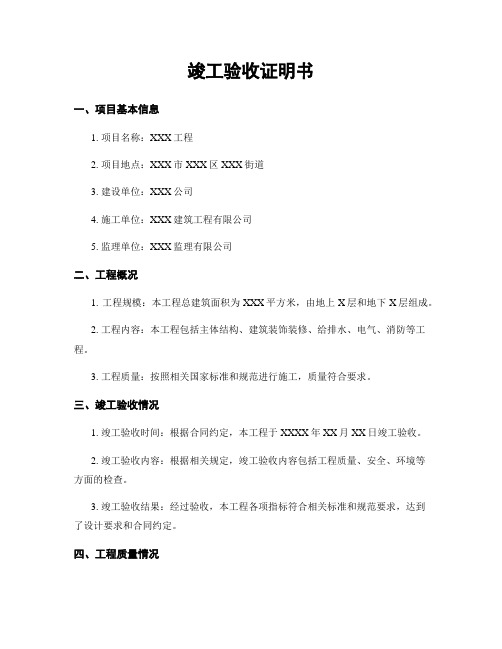 竣工验收证明书

一、项目基本信息

1. 项目名称：XXX 工程

2. 项目地点：XXX 市 XXX 区 XXX 街道

3. 建设单位：XXX 公司

4. 施工单位：XXX 建筑工程有限公司

5. 监理单位：XXX 监理有限公司

二、工程概况

1. 工程规模：本工程总建筑面积为 XXX 平方米，由地上 X 层和地下 X 层组成。

2. 工程内容：本工程包括主体结构、建筑装饰装修、给排水、电气、消防等工程。

3. 工程质量：按照相关国家标准和规范进行施工，质量符合要求。

三、竣工验收情况

1. 竣工验收时间：根据合同约定，本工程于 XXXX 年 XX 月 XX 日竣工验收。

2. 竣工验收内容：根据相关规定，竣工验收内容包括工程质量、安全、环境等方面的检查。

3. 竣工验收结果：经过验收，本工程各项指标符合相关标准和规范要求，达到了设计要求和合同约定。

四、工程质量情况